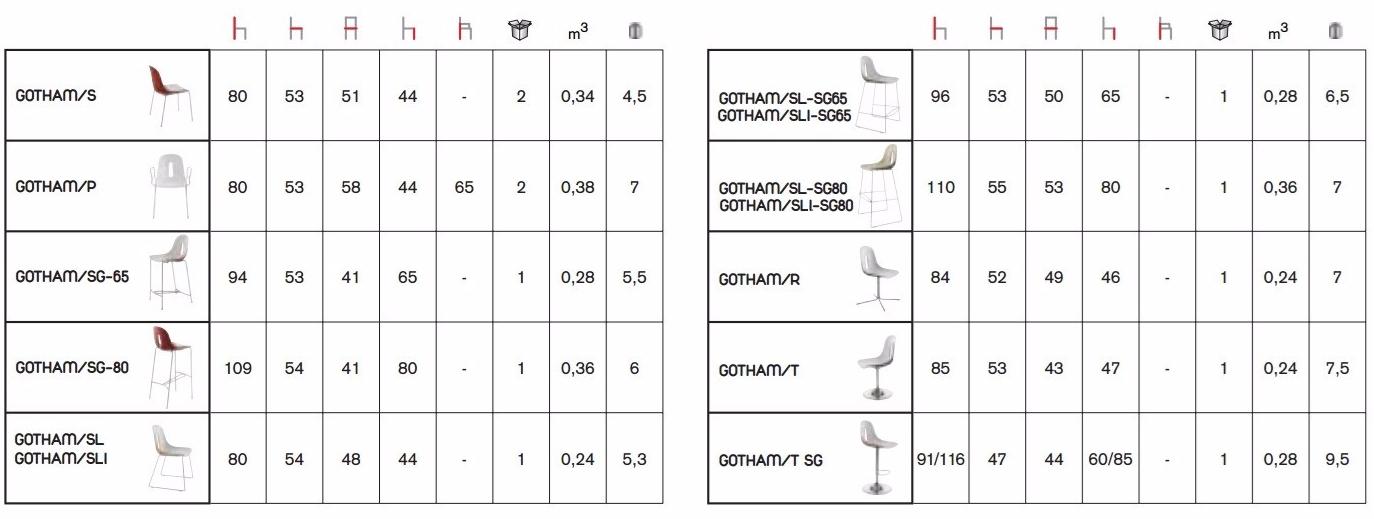 | | | | | | | | $m^3$ | |
|---|---|---|---|---|---|---|---|---|
| GOTHAM/S | 80 | 53 | 51 | 44 | - | 2 | 0,34 | 4,5 |
| GOTHAM/P | 80 | 53 | 58 | 44 | 65 | 2 | 0,38 | 7 |
| GOTHAM/SG-65 | 94 | 53 | 41 | 65 | - | 1 | 0,28 | 5,5 |
| GOTHAM/SG-80 | 109 | 54 | 41 | 80 | - | 1 | 0,36 | 6 |
| GOTHAM/SL GOTHAM/SLI | 80 | 54 | 48 | 44 | - | 1 | 0,24 | 5,3 |

| | | | | | | | $m^3$ | |
|---|---|---|---|---|---|---|---|---|
| GOTHAM/SL-SG65 GOTHAM/SLI-SG65 | 96 | 53 | 50 | 65 | - | 1 | 0,28 | 6,5 |
| GOTHAM/SL-SG80 GOTHAM/SLI-SG80 | 110 | 55 | 53 | 80 | - | 1 | 0,36 | 7 |
| GOTHAM/R | 84 | 52 | 49 | 46 | - | 1 | 0,24 | 7 |
| GOTHAM/T | 85 | 53 | 43 | 47 | - | 1 | 0,24 | 7,5 |
| GOTHAM/T SG | 91/116 | 47 | 44 | 60/85 | - | 1 | 0,28 | 9,5 |